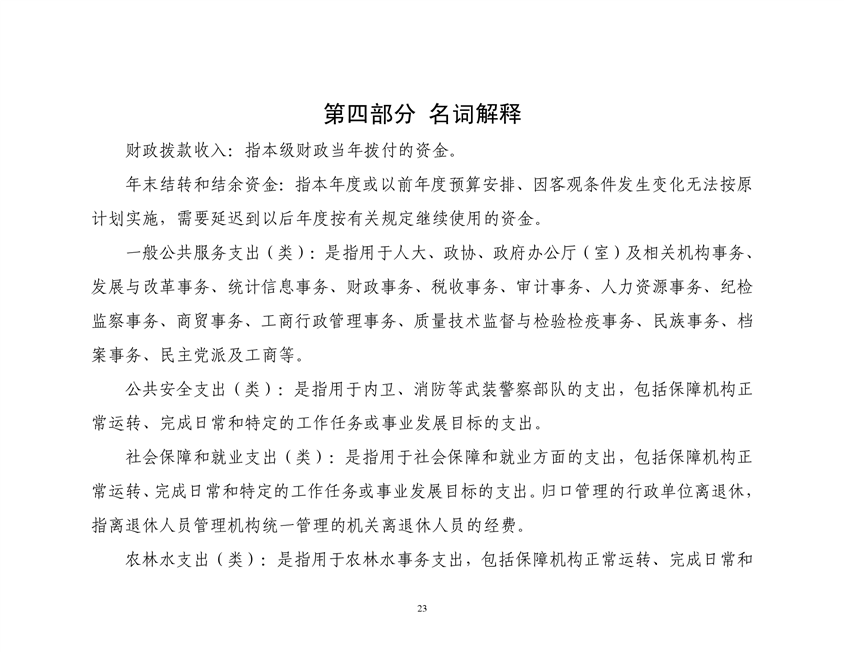 第四部分 名词解释

财政拨款收入：指本级财政当年拨付的资金。

年末结转和结余资金：指本年度或以前年度预算安排、因客观条件发生变化无法按原计划实施，需要延迟到以后年度按有关规定继续使用的资金。

一般公共服务支出（类）：是指用于人大、政协、政府办公厅（室）及相关机构事务、发展与改革事务、统计信息事务、财政事务、税收事务、审计事务、人力资源事务、纪检监察事务、商贸事务、工商行政管理事务、质量技术监督与检验检疫事务、民族事务、档案事务、民主党派及工商等。

公共安全支出（类）：是指用于内卫、消防等武装警察部队的支出，包括保障机构正常运转、完成日常和特定的工作任务或事业发展目标的支出。

社会保障和就业支出（类）：是指用于社会保障和就业方面的支出，包括保障机构正常运转、完成日常和特定的工作任务或事业发展目标的支出。归口管理的行政单位离退休，指离退休人员管理机构统一管理的机关离退休人员的经费。

农林水支出（类）：是指用于农林水事务支出，包括保障机构正常运转、完成日常和

23